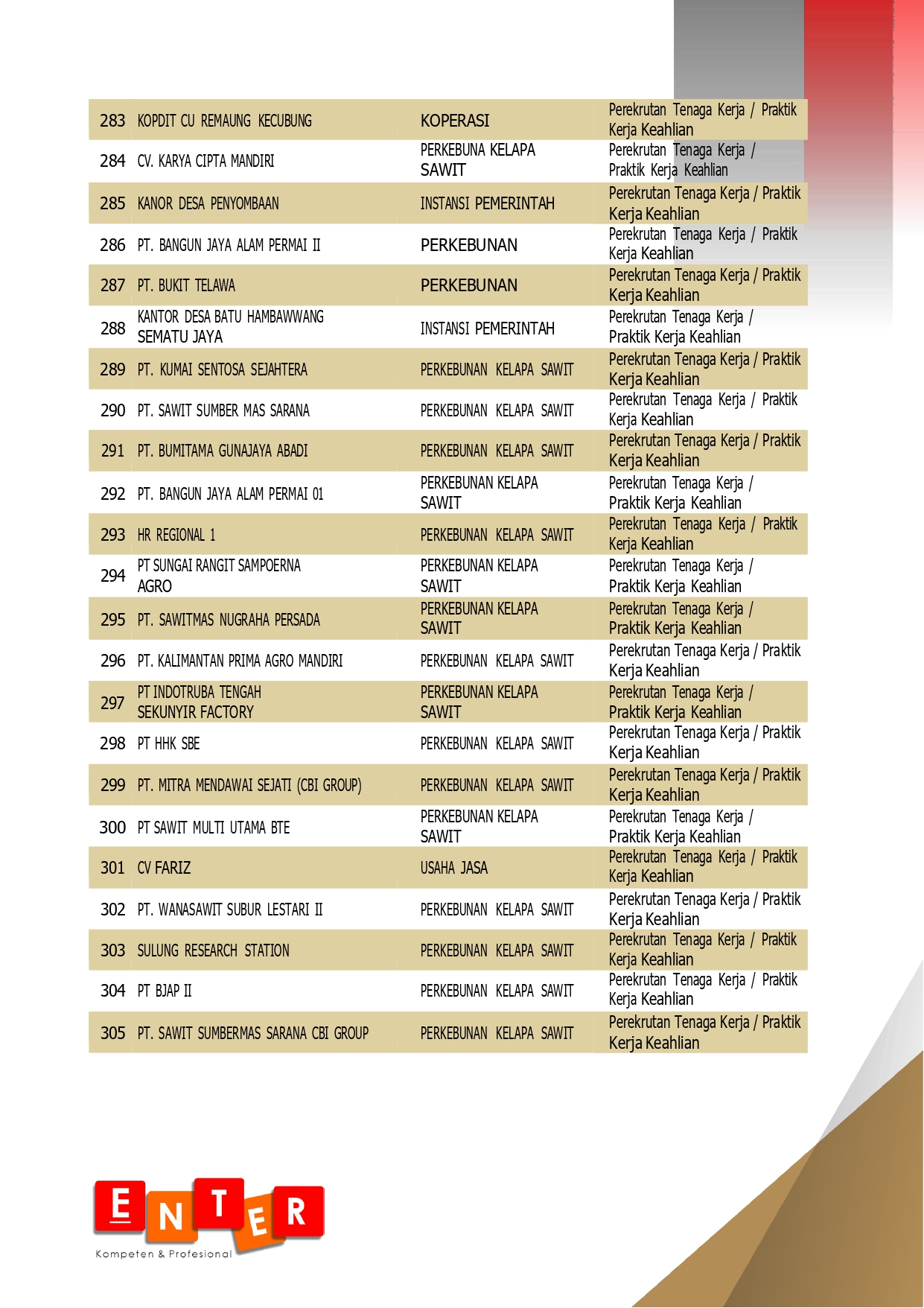 | 283 | KOPDIT CU REMAUNG KECUBUNG | KOPERASI | Perekrutan Tenaga Kerja / Praktik Kerja Keahlian |
|---|---|---|---|
| 284 | CV. KARYA CIPTA MANDIRI | PERKEBUNA KELAPA SAWIT | Perekrutan Tenaga Kerja / Praktik Kerja Keahlian |
| 285 | KANOR DESA PENYOMBAAN | INSTANSI PEMERINTAH | Perekrutan Tenaga Kerja / Praktik Kerja Keahlian |
| 286 | PT. BANGUN JAYA ALAM PERMAI II | PERKEBUNAN | Perekrutan Tenaga Kerja / Praktik Kerja Keahlian |
| 287 | PT. BUKIT TELAWA | PERKEBUNAN | Perekrutan Tenaga Kerja / Praktik Kerja Keahlian |
| 288 | KANTOR DESA BATU HAMBAWWANG SEMATU JAYA | INSTANSI PEMERINTAH | Perekrutan Tenaga Kerja / Praktik Kerja Keahlian |
| 289 | PT. KUMAI SENTOSA SEJAHTERA | PERKEBUNAN KELAPA SAWIT | Perekrutan Tenaga Kerja / Praktik Kerja Keahlian |
| 290 | PT. SAWIT SUMBER MAS SARANA | PERKEBUNAN KELAPA SAWIT | Perekrutan Tenaga Kerja / Praktik Kerja Keahlian |
| 291 | PT. BUMITAMA GUNAJAYA ABADI | PERKEBUNAN KELAPA SAWIT | Perekrutan Tenaga Kerja / Praktik Kerja Keahlian |
| 292 | PT. BANGUN JAYA ALAM PERMAI 01 | PERKEBUNAN KELAPA SAWIT | Perekrutan Tenaga Kerja / Praktik Kerja Keahlian |
| 293 | HR REGIONAL 1 | PERKEBUNAN KELAPA SAWIT | Perekrutan Tenaga Kerja / Praktik Kerja Keahlian |
| 294 | PT SUNGAI RANGIT SAMPOERNA AGRO | PERKEBUNAN KELAPA SAWIT | Perekrutan Tenaga Kerja / Praktik Kerja Keahlian |
| 295 | PT. SAWITMAS NUGRAHA PERSADA | PERKEBUNAN KELAPA SAWIT | Perekrutan Tenaga Kerja / Praktik Kerja Keahlian |
| 296 | PT. KALIMANTAN PRIMA AGRO MANDIRI | PERKEBUNAN KELAPA SAWIT | Perekrutan Tenaga Kerja / Praktik Kerja Keahlian |
| 297 | PT INDOTRUBA TENGAH SEKUNYIR FACTORY | PERKEBUNAN KELAPA SAWIT | Perekrutan Tenaga Kerja / Praktik Kerja Keahlian |
| 298 | PT HHK SBE | PERKEBUNAN KELAPA SAWIT | Perekrutan Tenaga Kerja / Praktik Kerja Keahlian |
| 299 | PT. MITRA MENDAWAI SEJATI (CBI GROUP) | PERKEBUNAN KELAPA SAWIT | Perekrutan Tenaga Kerja / Praktik Kerja Keahlian |
| 300 | PT SAWIT MULTI UTAMA BTE | PERKEBUNAN KELAPA SAWIT | Perekrutan Tenaga Kerja / Praktik Kerja Keahlian |
| 301 | CV FARIZ | USAHA JASA | Perekrutan Tenaga Kerja / Praktik Kerja Keahlian |
| 302 | PT. WANASAWIT SUBUR LESTARI II | PERKEBUNAN KELAPA SAWIT | Perekrutan Tenaga Kerja / Praktik Kerja Keahlian |
| 303 | SULUNG RESEARCH STATION | PERKEBUNAN KELAPA SAWIT | Perekrutan Tenaga Kerja / Praktik Kerja Keahlian |
| 304 | PT BJAP II | PERKEBUNAN KELAPA SAWIT | Perekrutan Tenaga Kerja / Praktik Kerja Keahlian |
| 305 | PT. SAWIT SUMBERMAS SARANA CBI GROUP | PERKEBUNAN KELAPA SAWIT | Perekrutan Tenaga Kerja / Praktik Kerja Keahlian |

ENTER
Kompeten & Profesional